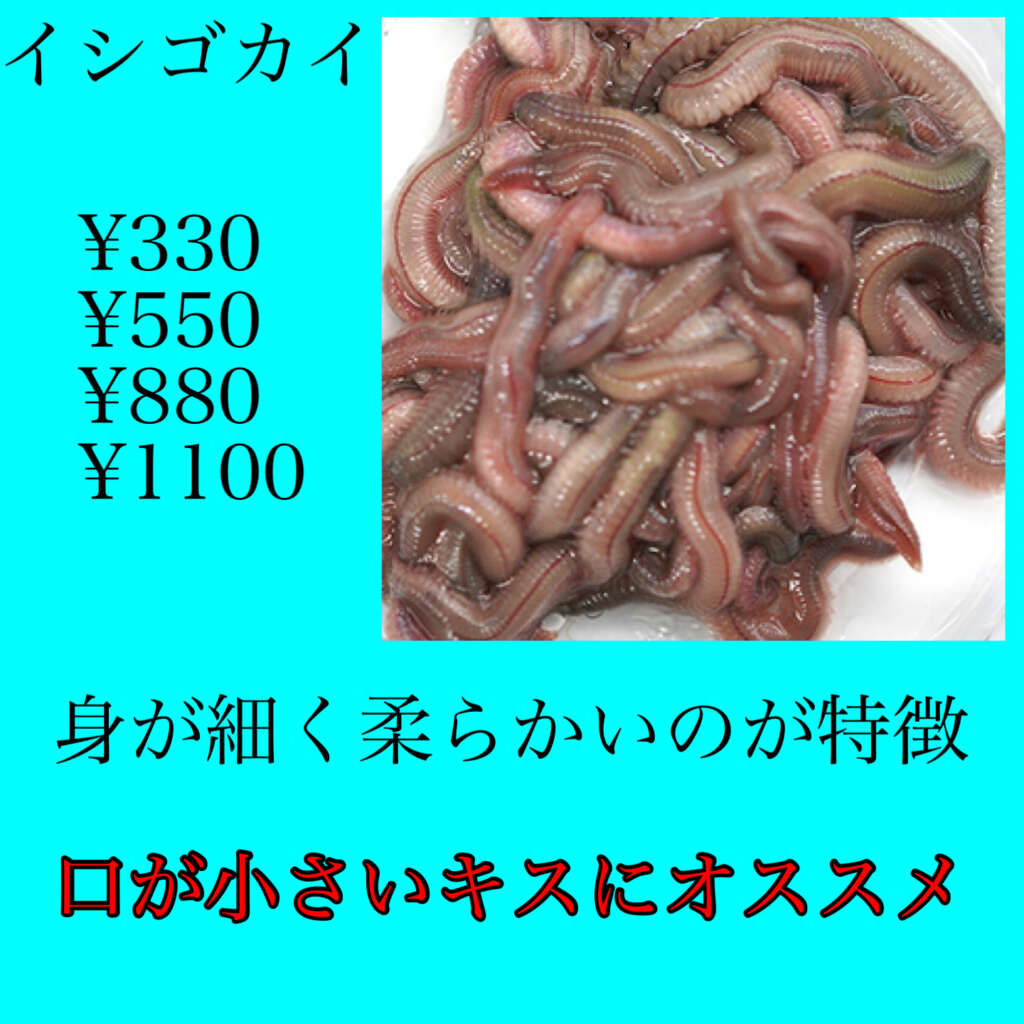 イシゴカイ

¥330
¥550
¥880
¥1100

身が細く柔らかいのが特徴

口が小さいキスにオススメ